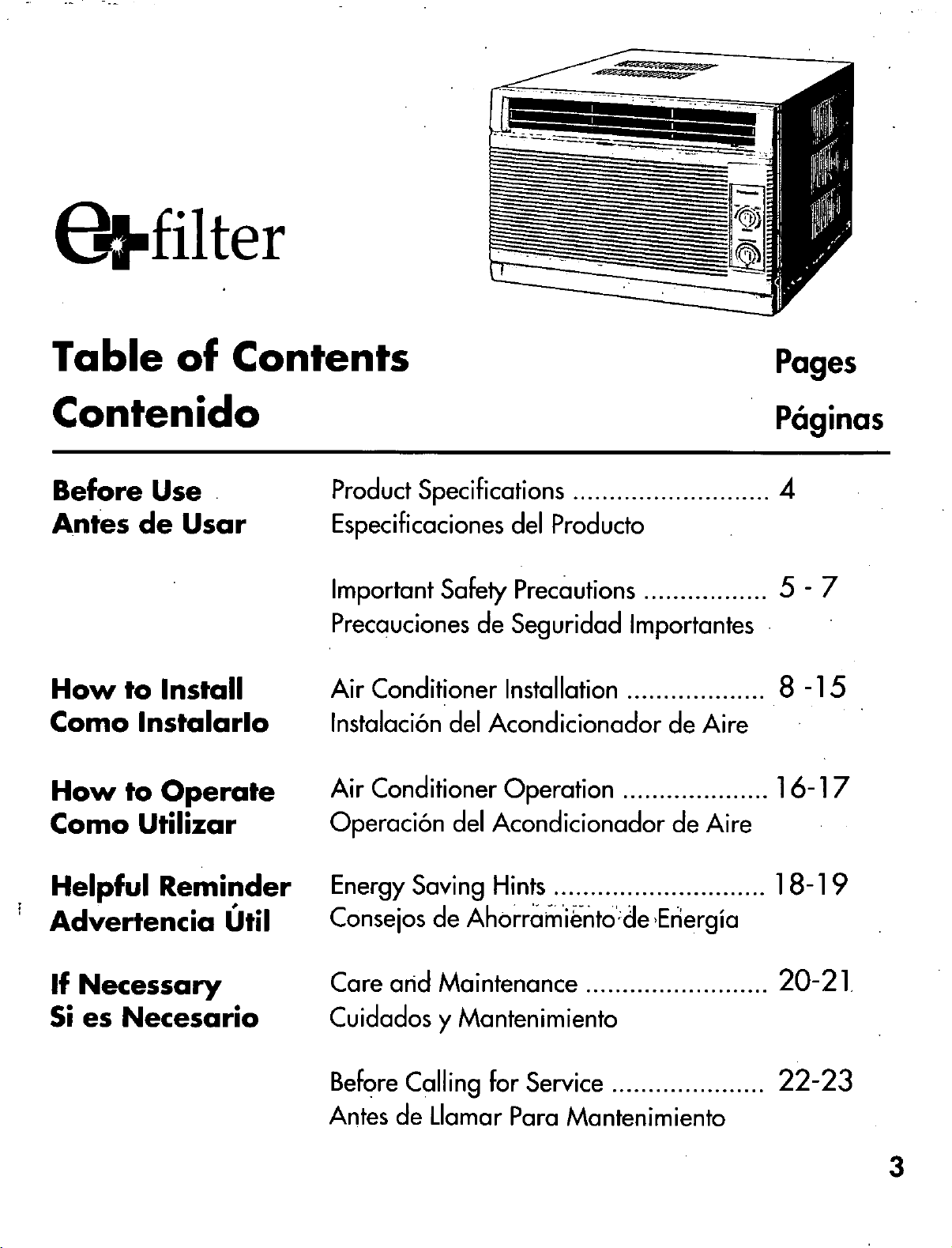 e+filter

Table of Contents
Contenido

Pages
Páginas

Before Use
Antes de Usar

Product Specifications ........................... 4
Especificaciones del Producto

Important Safety Precautions ................. 5 - 7
Precauciones de Seguridad Importantes

How to Install
Como Instalarlo

Air Conditioner Installation ................... 8 -15
Instalación del Acondicionador de Aire

How to Operate
Como Utilizar

Air Conditioner Operation .................... 16-17
Operación del Acondicionador de Aire

Helpful Reminder
Advertencia Útil

Energy Saving Hints ............................. 18-19
Consejos de Ahorramiento de Energía

If Necessary
Si es Necesario

Care and Maintenance ......................... 20-21
Cuidados y Mantenimiento

Before Calling for Service ..................... 22-23
Antes de Llamar Para Mantenimiento

3